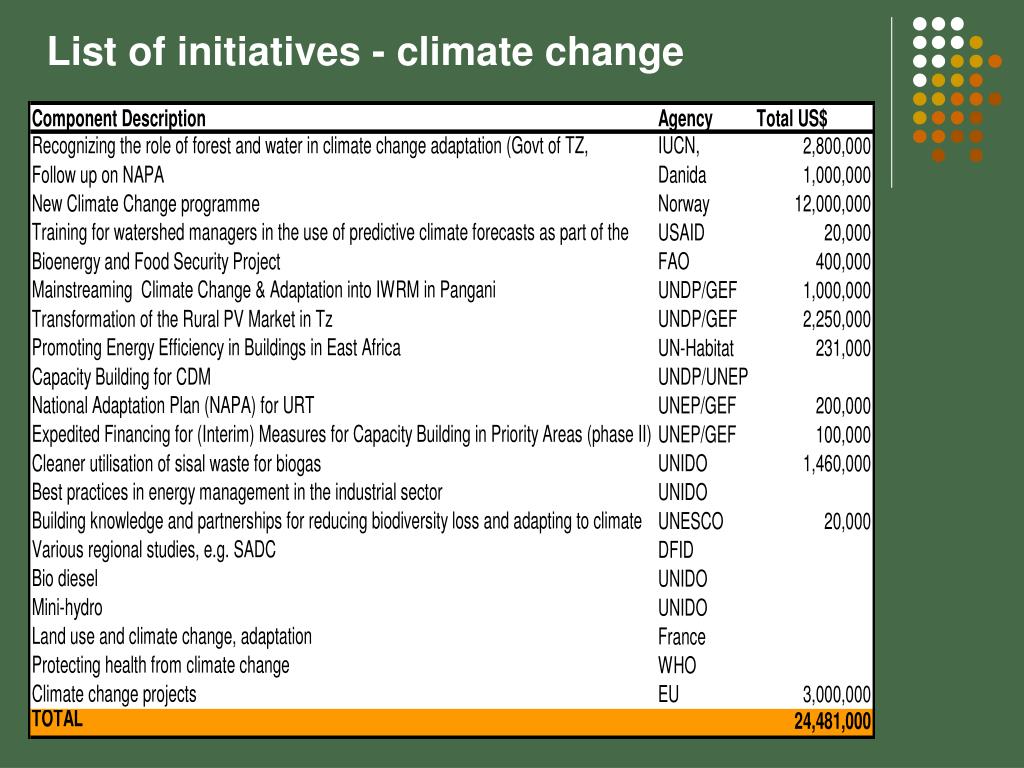 List of initiatives - climate change

| Component Description | Agency | Total US$ |
|---|---|---|
| Recognizing the role of forest and water in climate change adaptation (Govt of TZ, | IUCN, | 2,800,000 |
| Follow up on NAPA | Danida | 1,000,000 |
| New Climate Change programme | Norway | 12,000,000 |
| Training for watershed managers in the use of predictive climate forecasts as part of the | USAID | 20,000 |
| Bioenergy and Food Security Project | FAO | 400,000 |
| Mainstreaming Climate Change & Adaptation into IWRM in Pangani | UNDP/GEF | 1,000,000 |
| Transformation of the Rural PV Market in Tz | UNDP/GEF | 2,250,000 |
| Promoting Energy Efficiency in Buildings in East Africa | UN-Habitat | 231,000 |
| Capacity Building for CDM | UNDP/UNEP | |
| National Adaptation Plan (NAPA) for URT | UNEP/GEF | 200,000 |
| Expedited Financing for (Interim) Measures for Capacity Building in Priority Areas (phase II) | UNEP/GEF | 100,000 |
| Cleaner utilisation of sisal waste for biogas | UNIDO | 1,460,000 |
| Best practices in energy management in the industrial sector | UNIDO | |
| Building knowledge and partnerships for reducing biodiversity loss and adapting to climate | UNESCO | 20,000 |
| Various regional studies, e.g. SADC | DFID | |
| Bio diesel | UNIDO | |
| Mini-hydro | UNIDO | |
| Land use and climate change, adaptation | France | |
| Protecting health from climate change | WHO | |
| Climate change projects | EU | 3,000,000 |
| TOTAL | | 24,481,000 |